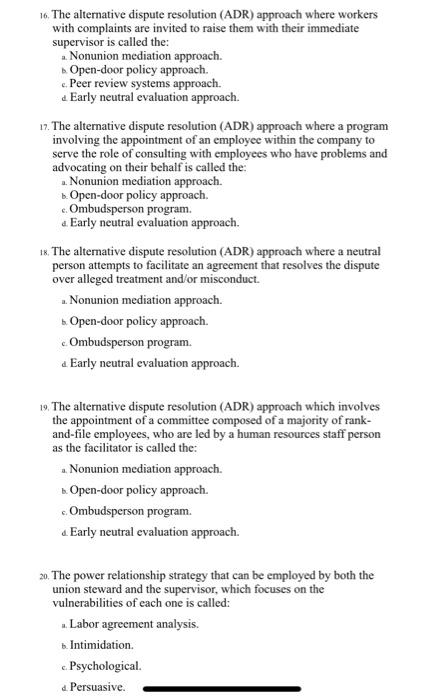 16. The alternative dispute resolution (ADR) approach where workers with complaints are invited to raise them with their immediate supervisor is called the:
a. Nonunion mediation approach.
b. Open-door policy approach.
c. Peer review systems approach.
d. Early neutral evaluation approach.

17. The alternative dispute resolution (ADR) approach where a program involving the appointment of an employee within the company to serve the role of consulting with employees who have problems and advocating on their behalf is called the:
a. Nonunion mediation approach.
b. Open-door policy approach.
c. Ombudsperson program.
d. Early neutral evaluation approach.

18. The alternative dispute resolution (ADR) approach where a neutral person attempts to facilitate an agreement that resolves the dispute over alleged treatment and/or misconduct.
a. Nonunion mediation approach.
b. Open-door policy approach.
c. Ombudsperson program.
d. Early neutral evaluation approach.

19. The alternative dispute resolution (ADR) approach which involves the appointment of a committee composed of a majority of rank-and-file employees, who are led by a human resources staff person as the facilitator is called the:
a. Nonunion mediation approach.
b. Open-door policy approach.
c. Ombudsperson program.
d. Early neutral evaluation approach.

20. The power relationship strategy that can be employed by both the union steward and the supervisor, which focuses on the vulnerabilities of each one is called:
a. Labor agreement analysis.
b. Intimidation.
c. Psychological.
d. Persuasive.